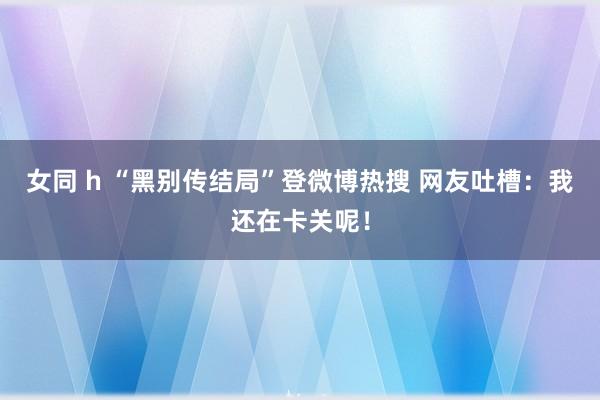 女同 h “黑别传结局”登微博热搜 网友吐槽：我还在卡关呢！